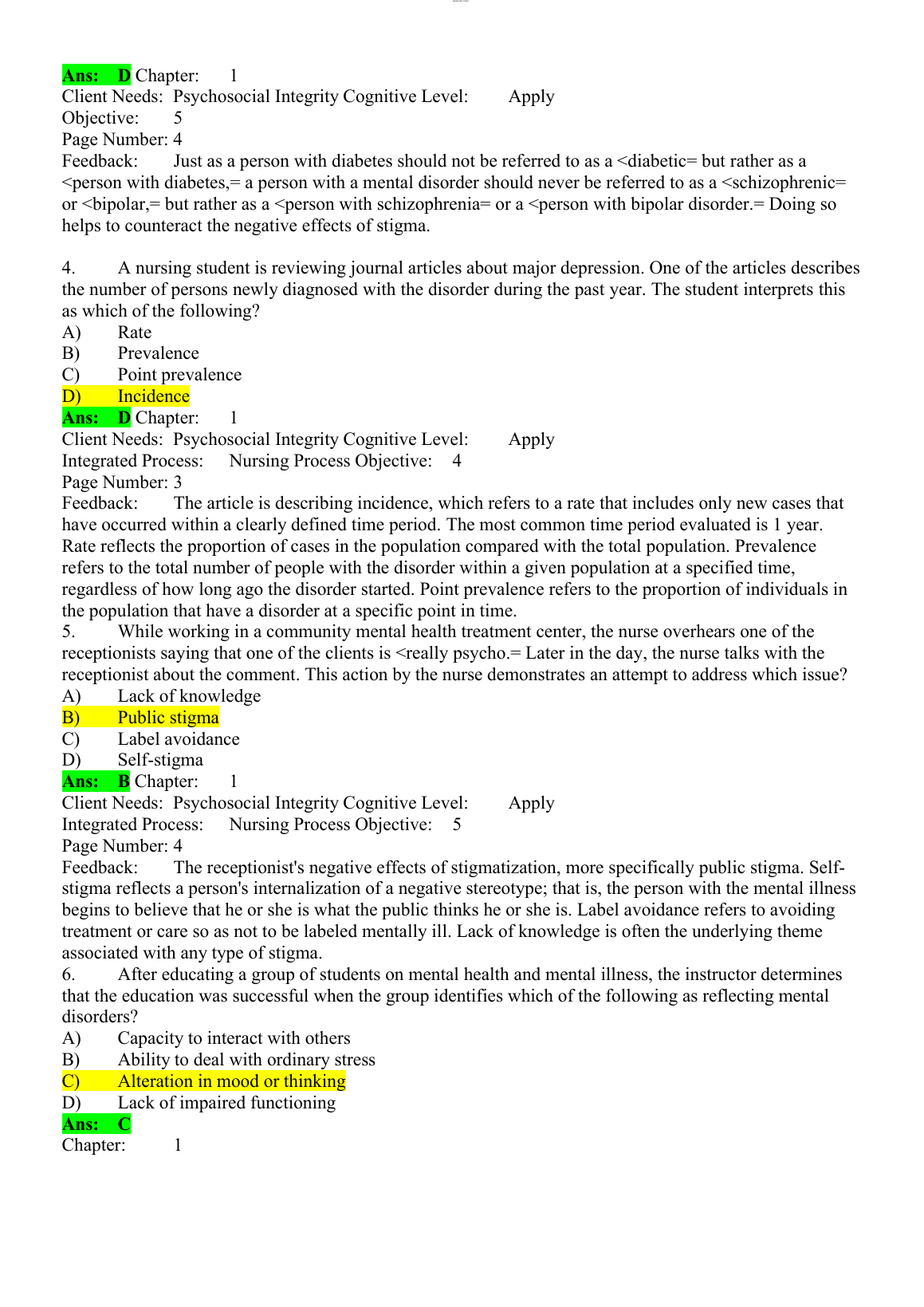 Ans: D Chapter: 1
Client Needs: Psychosocial Integrity Cognitive Level: Apply
Objective: 5
Page Number: 4
Feedback: Just as a person with diabetes should not be referred to as a <diabetic= but rather as a <person with diabetes,= a person with a mental disorder should never be referred to as a <schizophrenic= or <bipolar,= but rather as a <person with schizophrenia= or a <person with bipolar disorder.= Doing so helps to counteract the negative effects of stigma.

4. A nursing student is reviewing journal articles about major depression. One of the articles describes the number of persons newly diagnosed with the disorder during the past year. The student interprets this as which of the following?
A) Rate
B) Prevalence
C) Point prevalence
D) Incidence
Ans: D Chapter: 1
Client Needs: Psychosocial Integrity Cognitive Level: Apply
Integrated Process: Nursing Process Objective: 4
Page Number: 3
Feedback: The article is describing incidence, which refers to a rate that includes only new cases that have occurred within a clearly defined time period. The most common time period evaluated is 1 year. Rate reflects the proportion of cases in the population compared with the total population. Prevalence refers to the total number of people with the disorder within a given population at a specified time, regardless of how long ago the disorder started. Point prevalence refers to the proportion of individuals in the population that have a disorder at a specific point in time.
5. While working in a community mental health treatment center, the nurse overhears one of the receptionists saying that one of the clients is <really psycho.= Later in the day, the nurse talks with the receptionist about the comment. This action by the nurse demonstrates an attempt to address which issue?
A) Lack of knowledge
B) Public stigma
C) Label avoidance
D) Self-stigma
Ans: B Chapter: 1
Client Needs: Psychosocial Integrity Cognitive Level: Apply
Integrated Process: Nursing Process Objective: 5
Page Number: 4
Feedback: The receptionist's negative effects of stigmatization, more specifically public stigma. Self-stigma reflects a person's internalization of a negative stereotype; that is, the person with the mental illness begins to believe that he or she is what the public thinks he or she is. Label avoidance refers to avoiding treatment or care so as not to be labeled mentally ill. Lack of knowledge is often the underlying theme associated with any type of stigma.
6. After educating a group of students on mental health and mental illness, the instructor determines that the education was successful when the group identifies which of the following as reflecting mental disorders?
A) Capacity to interact with others
B) Ability to deal with ordinary stress
C) Alteration in mood or thinking
D) Lack of impaired functioning
Ans: C
Chapter: 1